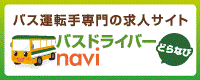 バス運転手専門の求人サイト

バスドライバー
navi

どらなび